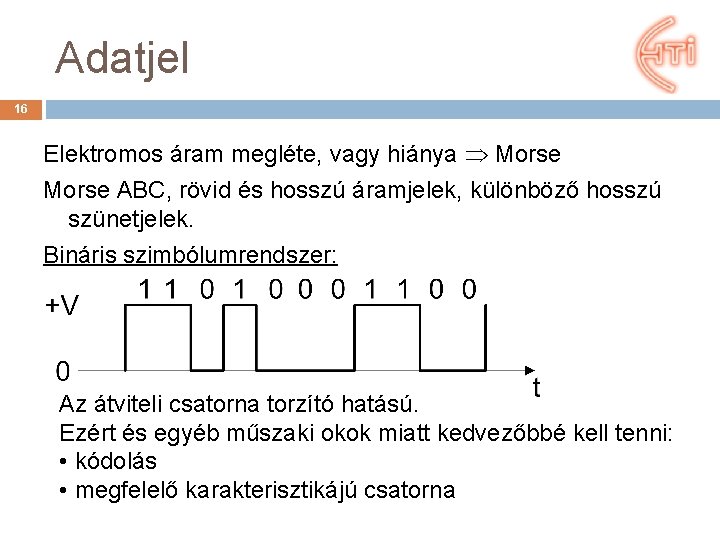 Adatjel

HTI

16

Elektromos áram megléte, vagy hiánya $\Rightarrow$ Morse

Morse ABC, rövid és hosszú áramjelek, különböző hosszú szünetjelek.

Bináris szimbólumrendszer:

1 1 0 1 0 0 0 1 1 0 0

+V

0

t

Az átviteli csatorna torzító hatású.
Ezért és egyéb műszaki okok miatt kedvezőbbé kell tenni:
• kódolás
• megfelelő karakterisztikájú csatorna